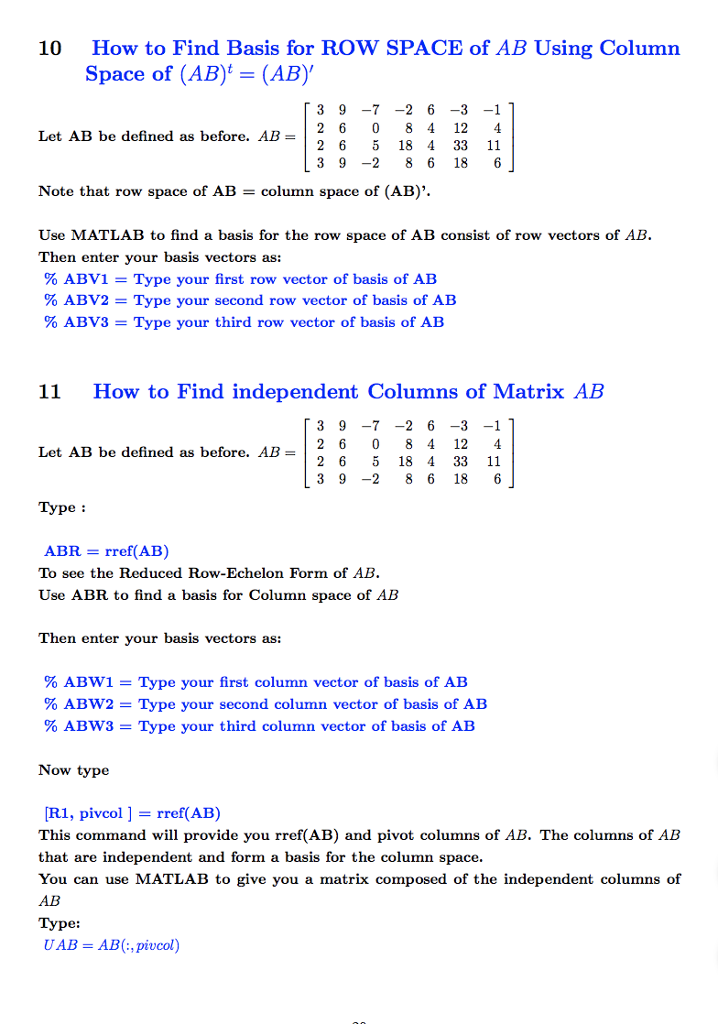 10 How to Find Basis for ROW SPACE of $AB$ Using Column Space of $(AB)^t = (AB)'$

Let AB be defined as before. $AB = \begin{bmatrix} 3 & 9 & -7 & -2 & 6 & -3 & -1 \\ 2 & 6 & 0 & 8 & 4 & 12 & 4 \\ 2 & 6 & 5 & 18 & 4 & 33 & 11 \\ 3 & 9 & -2 & 8 & 6 & 18 & 6 \end{bmatrix}$

Note that row space of AB = column space of (AB)'.

Use MATLAB to find a basis for the row space of AB consist of row vectors of $AB$. Then enter your basis vectors as:
% ABV1 = Type your first row vector of basis of AB
% ABV2 = Type your second row vector of basis of AB
% ABV3 = Type your third row vector of basis of AB

11 How to Find independent Columns of Matrix $AB$

Let AB be defined as before. $AB = \begin{bmatrix} 3 & 9 & -7 & -2 & 6 & -3 & -1 \\ 2 & 6 & 0 & 8 & 4 & 12 & 4 \\ 2 & 6 & 5 & 18 & 4 & 33 & 11 \\ 3 & 9 & -2 & 8 & 6 & 18 & 6 \end{bmatrix}$

Type :

ABR = rref(AB)
To see the Reduced Row-Echelon Form of $AB$.
Use ABR to find a basis for Column space of $AB$

Then enter your basis vectors as:

% ABW1 = Type your first column vector of basis of AB
% ABW2 = Type your second column vector of basis of AB
% ABW3 = Type your third column vector of basis of AB

Now type

[R1, pivcol ] = rref(AB)
This command will provide you rref(AB) and pivot columns of $AB$. The columns of $AB$ that are independent and form a basis for the column space.
You can use MATLAB to give you a matrix composed of the independent columns of $AB$
Type:
$UAB = AB(:, pivcol)$